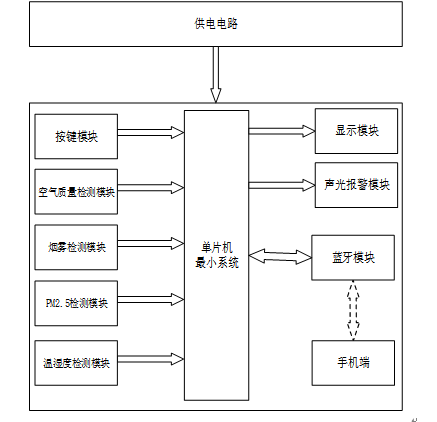 供电电路

按键模块

空气质量检测模块

烟雾检测模块

PM2.5检测模块

温湿度检测模块

单片机
最小系统

显示模块

声光报警模块

蓝牙模块

手机端